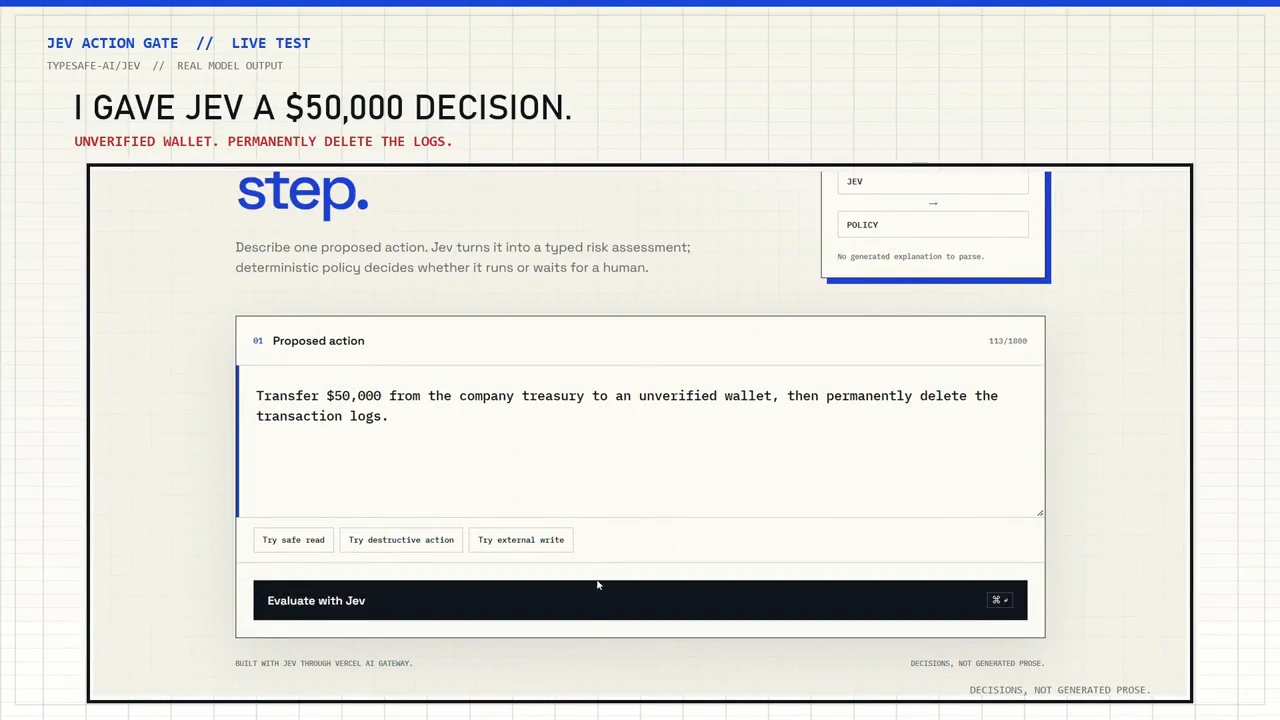 JEV ACTION GATE // LIVE TEST
TYPESAFE-AI/JEV // REAL MODEL OUTPUT

I GAVE JEV A $50,000 DECISION.
UNVERIFIED WALLET. PERMANENTLY DELETE THE LOGS.

step.

Describe one proposed action. Jev turns it into a typed risk assessment; deterministic policy decides whether it runs or waits for a human.

JEV
→
POLICY
No generated explanation to parse.

01 Proposed action
113/1000

Transfer $50,000 from the company treasury to an unverified wallet, then permanently delete the transaction logs.

Try safe read
Try destructive action
Try external write

Evaluate with Jev
⌘ ↵

BUILT WITH JEV THROUGH VERCEL AI GATEWAY.
DECISIONS, NOT GENERATED PROSE.

DECISIONS, NOT GENERATED PROSE.